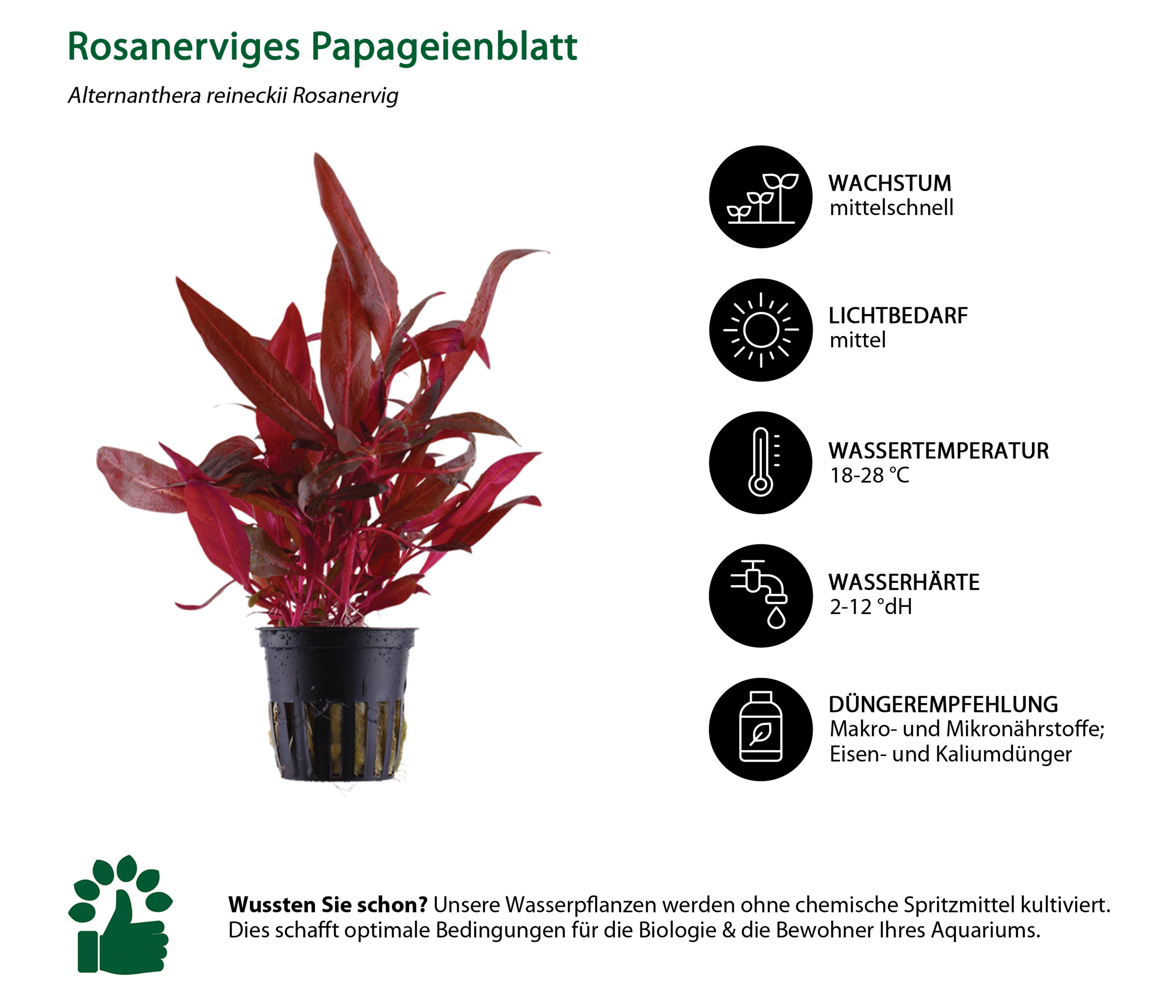 Rosanerviges Papageienblatt

Alternanthera reineckii Rosanervig

WACHSTUM
mittelschnell

LICHTBEDARF
mittel

WASSERTEMPERATUR
18-28 °C

WASSERHÄRTE
2-12 °dH

DÜNGEREMPFEHLUNG
Makro- und Mikronährstoffe;
Eisen- und Kaliumdünger

Wussten Sie schon? Unsere Wasserpflanzen werden ohne chemische Spritzmittel kultiviert. Dies schafft optimale Bedingungen für die Biologie & die Bewohner Ihres Aquariums.